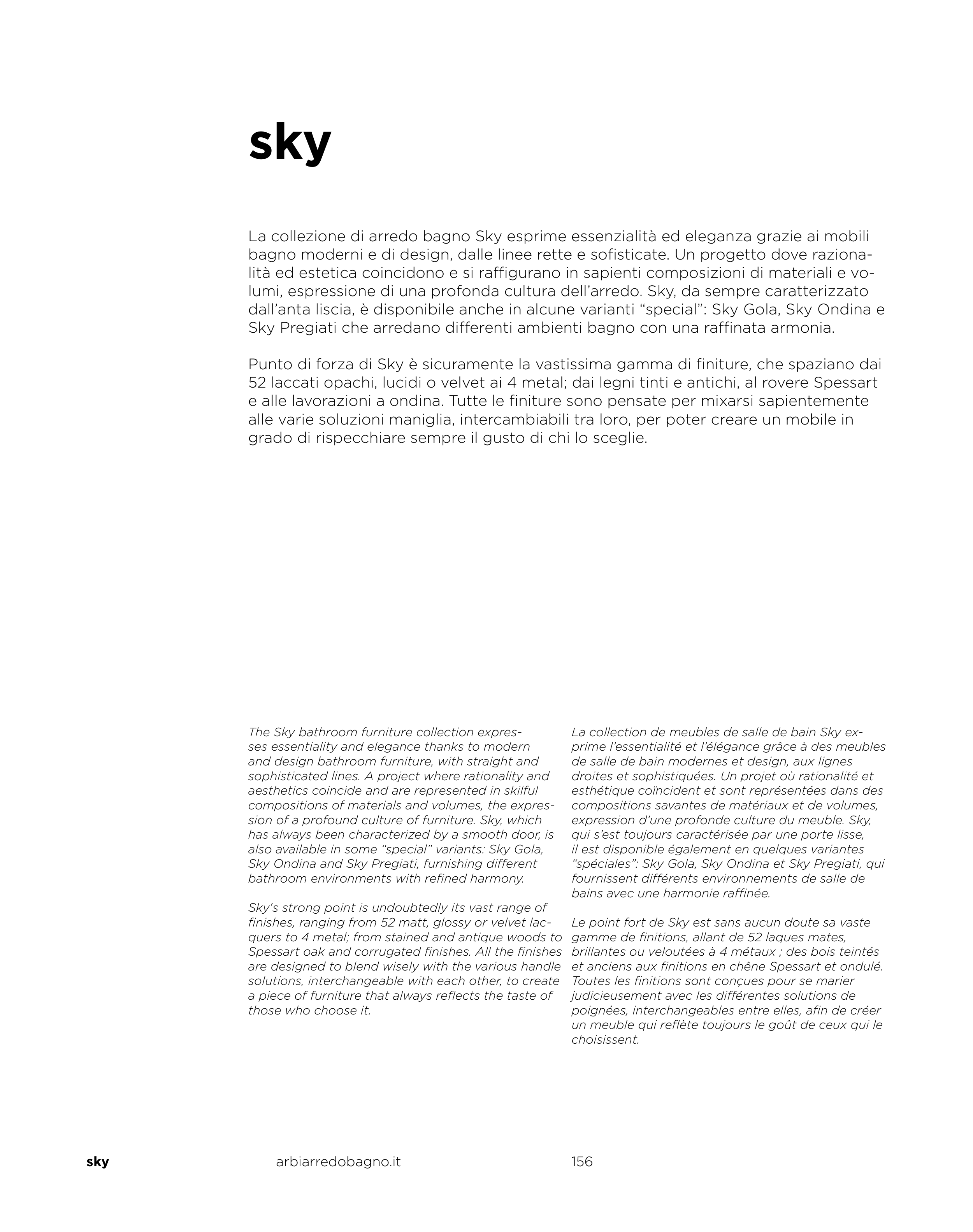 sky

La collezione di arredo bagno Sky esprime essenzialità ed eleganza grazie ai mobili bagno moderni e di design, dalle linee rette e sofisticate. Un progetto dove razionalità ed estetica coincidono e si raffigurano in sapienti composizioni di materiali e volumi, espressione di una profonda cultura dell'arredo. Sky, da sempre caratterizzato dall'anta liscia, è disponibile anche in alcune varianti "special": Sky Gola, Sky Ondina e Sky Pregiati che arredano differenti ambienti bagno con una raffinata armonia.

Punto di forza di Sky è sicuramente la vastissima gamma di finiture, che spaziano dai 52 laccati opachi, lucidi o velvet ai 4 metal; dai legni tinti e antichi, al rovere Spessart e alle lavorazioni a ondina. Tutte le finiture sono pensate per mixarsi sapientemente alle varie soluzioni maniglia, intercambiabili tra loro, per poter creare un mobile in grado di rispecchiare sempre il gusto di chi lo sceglie.

The Sky bathroom furniture collection expresses essentiality and elegance thanks to modern and design bathroom furniture, with straight and sophisticated lines. A project where rationality and aesthetics coincide and are represented in skilful compositions of materials and volumes, the expression of a profound culture of furniture. Sky, which has always been characterized by a smooth door, is also available in some "special" variants: Sky Gola, Sky Ondina and Sky Pregiati, furnishing different bathroom environments with refined harmony.

Sky's strong point is undoubtedly its vast range of finishes, ranging from 52 matt, glossy or velvet lacquers to 4 metal; from stained and antique woods to Spessart oak and corrugated finishes. All the finishes are designed to blend wisely with the various handle solutions, interchangeable with each other, to create a piece of furniture that always reflects the taste of those who choose it.

La collection de meubles de salle de bain Sky exprime l'essentialité et l'élégance grâce à des meubles de salle de bain modernes et design, aux lignes droites et sophistiquées. Un projet où rationalité et esthétique coïncident et sont représentées dans des compositions savantes de matériaux et de volumes, expression d'une profonde culture du meuble. Sky, qui s'est toujours caractérisée par une porte lisse, il est disponible également en quelques variantes "spéciales": Sky Gola, Sky Ondina et Sky Pregiati, qui fournissent différents environnements de salle de bains avec une harmonie raffinée.

Le point fort de Sky est sans aucun doute sa vaste gamme de finitions, allant de 52 laques mates, brillantes ou veloutées à 4 métaux ; des bois teintés et anciens aux finitions en chêne Spessart et ondulé. Toutes les finitions sont conçues pour se marier judicieusement avec les différentes solutions de poignées, interchangeables entre elles, afin de créer un meuble qui reflète toujours le goût de ceux qui le choisissent.

sky arbiarredobagno.it 156